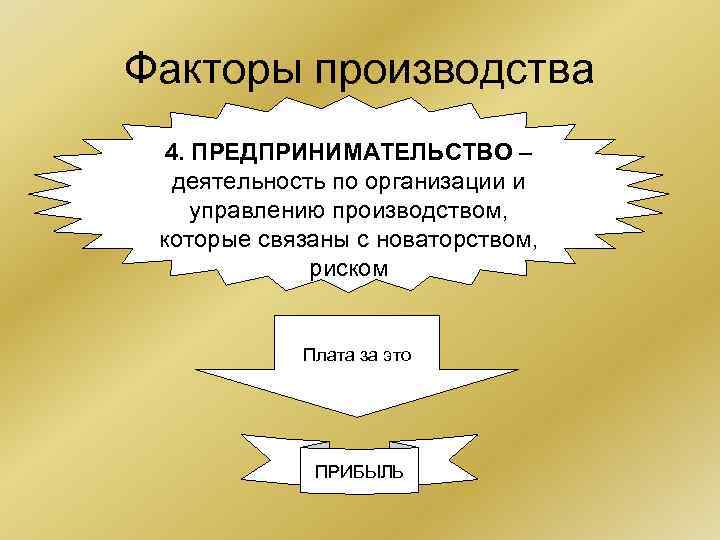 Факторы производства

4. ПРЕДПРИНИМАТЕЛЬСТВО – деятельность по организации и управлению производством, которые связаны с новаторством, риском

Плата за это

ПРИБЫЛЬ